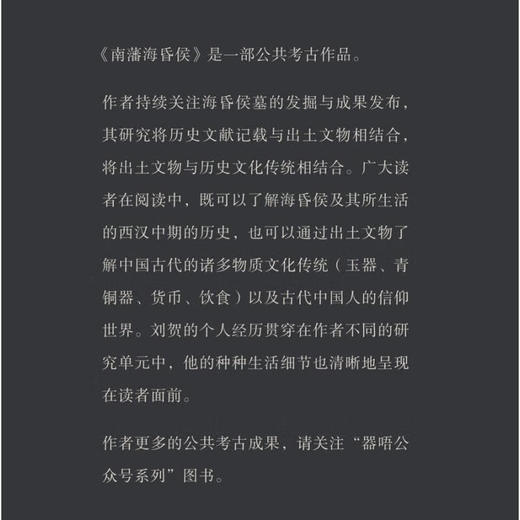 《南藩海昏侯》是一部公共考古作品。

作者持续关注海昏侯墓的发掘与成果发布，其研究将历史文献记载与出土文物相结合，将出土文物与历史文化传统相结合。广大读者在阅读中，既可以了解海昏侯及其所生活的西汉中期的历史，也可以通过出土文物了解中国古代的诸多物质文化传统（玉器、青铜器、货币、饮食）以及古代中国人的信仰世界。刘贺的个人经历贯穿在作者不同的研究单元中，他的种种生活细节也清晰地呈现在读者面前。

作者更多的公共考古成果，请关注“器晤公众号系列”图书。